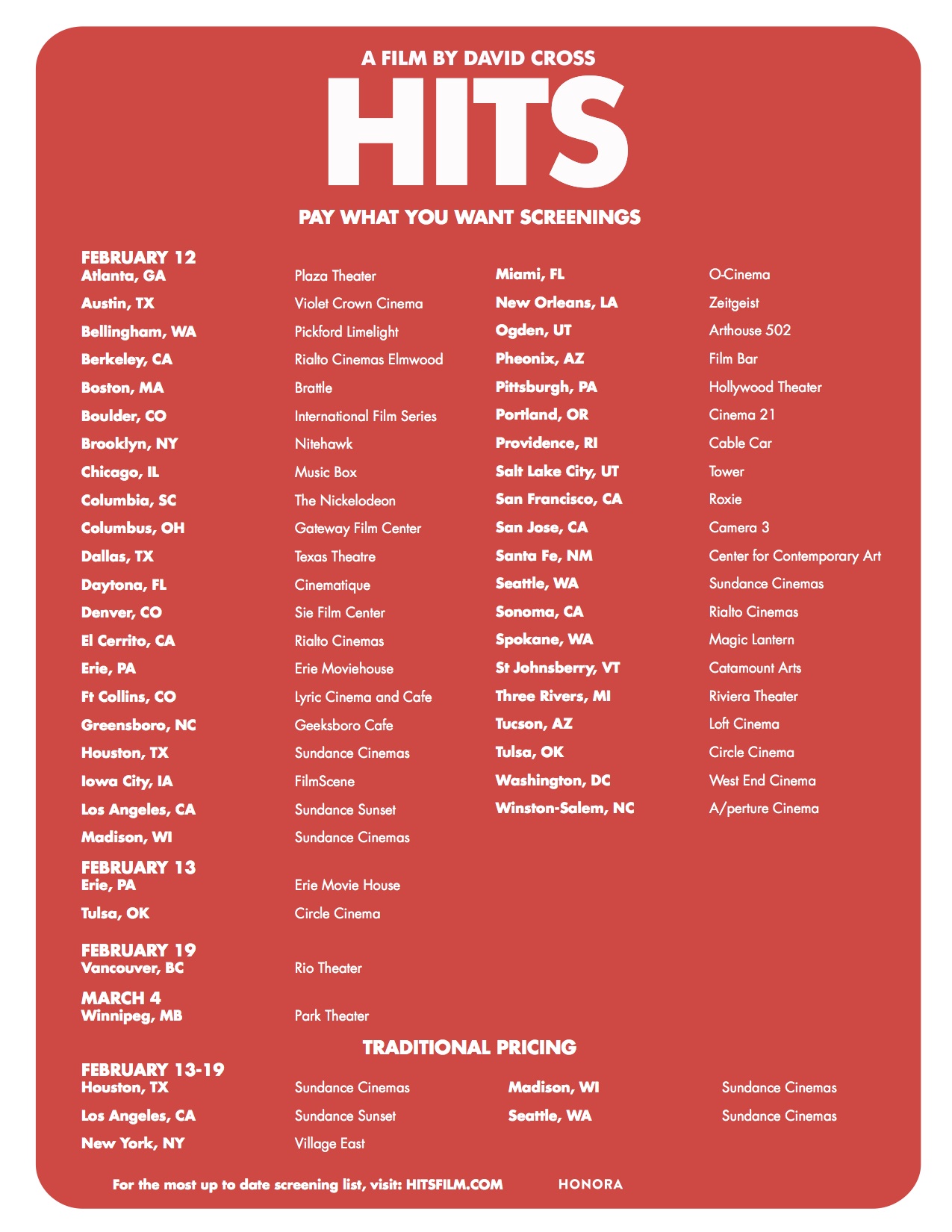 A FILM BY DAVID CROSS

HITS

PAY WHAT YOU WANT SCREENINGS

FEBRUARY 12

| | |
|---|---|
| Atlanta, GA | Plaza Theater |
| Austin, TX | Violet Crown Cinema |
| Bellingham, WA | Pickford Limelight |
| Berkeley, CA | Rialto Cinemas Elmwood |
| Boston, MA | Brattle |
| Boulder, CO | International Film Series |
| Brooklyn, NY | Nitehawk |
| Chicago, IL | Music Box |
| Columbia, SC | The Nickelodeon |
| Columbus, OH | Gateway Film Center |
| Dallas, TX | Texas Theatre |
| Daytona, FL | Cinematique |
| Denver, CO | Sie Film Center |
| El Cerrito, CA | Rialto Cinemas |
| Erie, PA | Erie Moviehouse |
| Ft Collins, CO | Lyric Cinema and Cafe |
| Greensboro, NC | Geeksboro Cafe |
| Houston, TX | Sundance Cinemas |
| Iowa City, IA | FilmScene |
| Los Angeles, CA | Sundance Sunset |
| Madison, WI | Sundance Cinemas |

FEBRUARY 13

| | |
|---|---|
| Erie, PA | Erie Movie House |
| Tulsa, OK | Circle Cinema |

FEBRUARY 19

| | |
|---|---|
| Vancouver, BC | Rio Theater |

MARCH 4

| | |
|---|---|
| Winnipeg, MB | Park Theater |

| | |
|---|---|
| Miami, FL | O-Cinema |
| New Orleans, LA | Zeitgeist |
| Ogden, UT | Arthouse 502 |
| Pheonix, AZ | Film Bar |
| Pittsburgh, PA | Hollywood Theater |
| Portland, OR | Cinema 21 |
| Providence, RI | Cable Car |
| Salt Lake City, UT | Tower |
| San Francisco, CA | Roxie |
| San Jose, CA | Camera 3 |
| Santa Fe, NM | Center for Contemporary Art |
| Seattle, WA | Sundance Cinemas |
| Sonoma, CA | Rialto Cinemas |
| Spokane, WA | Magic Lantern |
| St Johnsberry, VT | Catamount Arts |
| Three Rivers, MI | Riviera Theater |
| Tucson, AZ | Loft Cinema |
| Tulsa, OK | Circle Cinema |
| Washington, DC | West End Cinema |
| Winston-Salem, NC | A/perture Cinema |

TRADITIONAL PRICING

FEBRUARY 13-19

| | |
|---|---|
| Houston, TX | Sundance Cinemas |
| Los Angeles, CA | Sundance Sunset |
| New York, NY | Village East |

| | |
|---|---|
| Madison, WI | Sundance Cinemas |
| Seattle, WA | Sundance Cinemas |

For the most up to date screening list, visit: HITSFILM.COM

HONORA